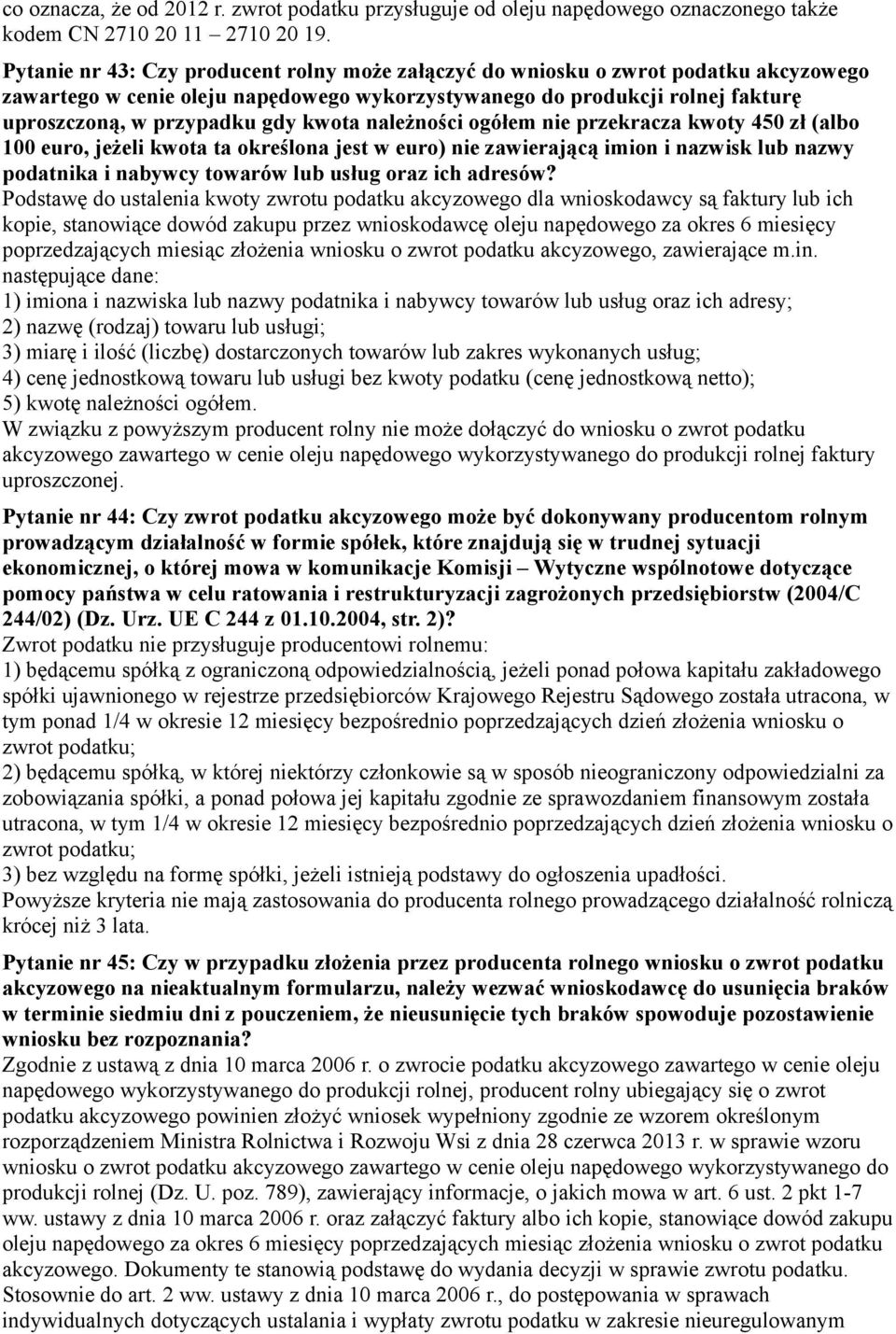 co oznacza, że od 2012 r. zwrot podatku przysługuje od oleju napędowego oznaczonego także kodem CN 2710 20 11 – 2710 20 19.

Pytanie nr 43: Czy producent rolny może załączyć do wniosku o zwrot podatku akcyzowego zawartego w cenie oleju napędowego wykorzystywanego do produkcji rolnej fakturę uproszczoną, w przypadku gdy kwota należności ogółem nie przekracza kwoty 450 zł (albo 100 euro, jeżeli kwota ta określona jest w euro) nie zawierającą imion i nazwisk lub nazwy podatnika i nabywcy towarów lub usług oraz ich adresów?
Podstawę do ustalenia kwoty zwrotu podatku akcyzowego dla wnioskodawcy są faktury lub ich kopie, stanowiące dowód zakupu przez wnioskodawcę oleju napędowego za okres 6 miesięcy poprzedzających miesiąc złożenia wniosku o zwrot podatku akcyzowego, zawierające m.in. następujące dane:
1) imiona i nazwiska lub nazwy podatnika i nabywcy towarów lub usług oraz ich adresy;
2) nazwę (rodzaj) towaru lub usługi;
3) miarę i ilość (liczbę) dostarczonych towarów lub zakres wykonanych usług;
4) cenę jednostkową towaru lub usługi bez kwoty podatku (cenę jednostkową netto);
5) kwotę należności ogółem.
W związku z powyższym producent rolny nie może dołączyć do wniosku o zwrot podatku akcyzowego zawartego w cenie oleju napędowego wykorzystywanego do produkcji rolnej faktury uproszczonej.

Pytanie nr 44: Czy zwrot podatku akcyzowego może być dokonywany producentom rolnym prowadzącym działalność w formie spółek, które znajdują się w trudnej sytuacji ekonomicznej, o której mowa w komunikacje Komisji – Wytyczne wspólnotowe dotyczące pomocy państwa w celu ratowania i restrukturyzacji zagrożonych przedsiębiorstw (2004/C 244/02) (Dz. Urz. UE C 244 z 01.10.2004, str. 2)?
Zwrot podatku nie przysługuje producentowi rolnemu:
1) będącemu spółką z ograniczoną odpowiedzialnością, jeżeli ponad połowa kapitału zakładowego spółki ujawnionego w rejestrze przedsiębiorców Krajowego Rejestru Sądowego została utracona, w tym ponad 1/4 w okresie 12 miesięcy bezpośrednio poprzedzających dzień złożenia wniosku o zwrot podatku;
2) będącemu spółką, w której niektórzy członkowie są w sposób nieograniczony odpowiedzialni za zobowiązania spółki, a ponad połowa jej kapitału zgodnie ze sprawozdaniem finansowym została utracona, w tym 1/4 w okresie 12 miesięcy bezpośrednio poprzedzających dzień złożenia wniosku o zwrot podatku;
3) bez względu na formę spółki, jeżeli istnieją podstawy do ogłoszenia upadłości.
Powyższe kryteria nie mają zastosowania do producenta rolnego prowadzącego działalność rolniczą krócej niż 3 lata.

Pytanie nr 45: Czy w przypadku złożenia przez producenta rolnego wniosku o zwrot podatku akcyzowego na nieaktualnym formularzu, należy wezwać wnioskodawcę do usunięcia braków w terminie siedmiu dni z pouczeniem, że nieusunięcie tych braków spowoduje pozostawienie wniosku bez rozpoznania?
Zgodnie z ustawą z dnia 10 marca 2006 r. o zwrocie podatku akcyzowego zawartego w cenie oleju napędowego wykorzystywanego do produkcji rolnej, producent rolny ubiegający się o zwrot podatku akcyzowego powinien złożyć wniosek wypełniony zgodnie ze wzorem określonym rozporządzeniem Ministra Rolnictwa i Rozwoju Wsi z dnia 28 czerwca 2013 r. w sprawie wzoru wniosku o zwrot podatku akcyzowego zawartego w cenie oleju napędowego wykorzystywanego do produkcji rolnej (Dz. U. poz. 789), zawierający informacje, o jakich mowa w art. 6 ust. 2 pkt 1-7 ww. ustawy z dnia 10 marca 2006 r. oraz załączyć faktury albo ich kopie, stanowiące dowód zakupu oleju napędowego za okres 6 miesięcy poprzedzających miesiąc złożenia wniosku o zwrot podatku akcyzowego. Dokumenty te stanowią podstawę do wydania decyzji w sprawie zwrotu podatku. Stosownie do art. 2 ww. ustawy z dnia 10 marca 2006 r., do postępowania w sprawach indywidualnych dotyczących ustalania i wypłaty zwrotu podatku w zakresie nieuregulowanym